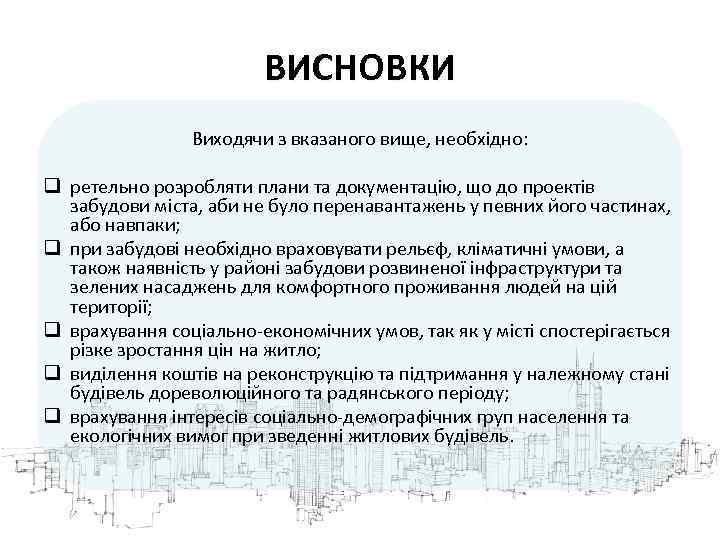 ВИСНОВКИ

Виходячи з вказаного вище, необхідно:

❑ ретельно розробляти плани та документацію, що до проектів забудови міста, аби не було перенавантажень у певних його частинах, або навпаки;
❑ при забудові необхідно враховувати рельєф, кліматичні умови, а також наявність у районі забудови розвиненої інфраструктури та зелених насаджень для комфортного проживання людей на цій території;
❑ врахування соціально-економічних умов, так як у місті спостерігається різке зростання цін на житло;
❑ виділення коштів на реконструкцію та підтримання у належному стані будівель дореволюційного та радянського періоду;
❑ врахування інтересів соціально-демографічних груп населення та екологічних вимог при зведенні житлових будівель.